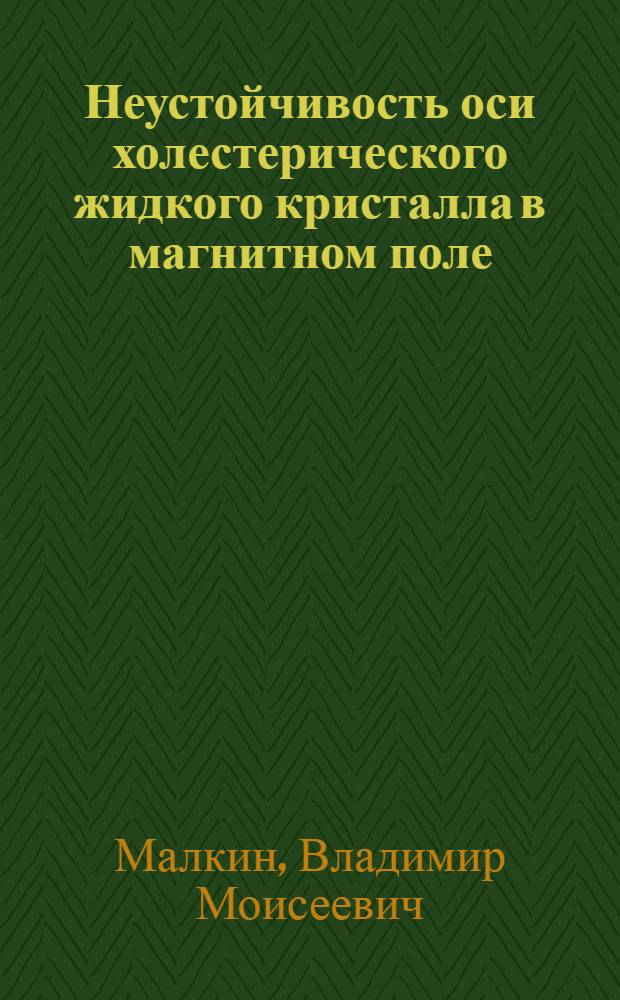 Неустойчивость оси холестерического жидкого кристалла в магнитном поле

Малкин, Владимир Моисеевич